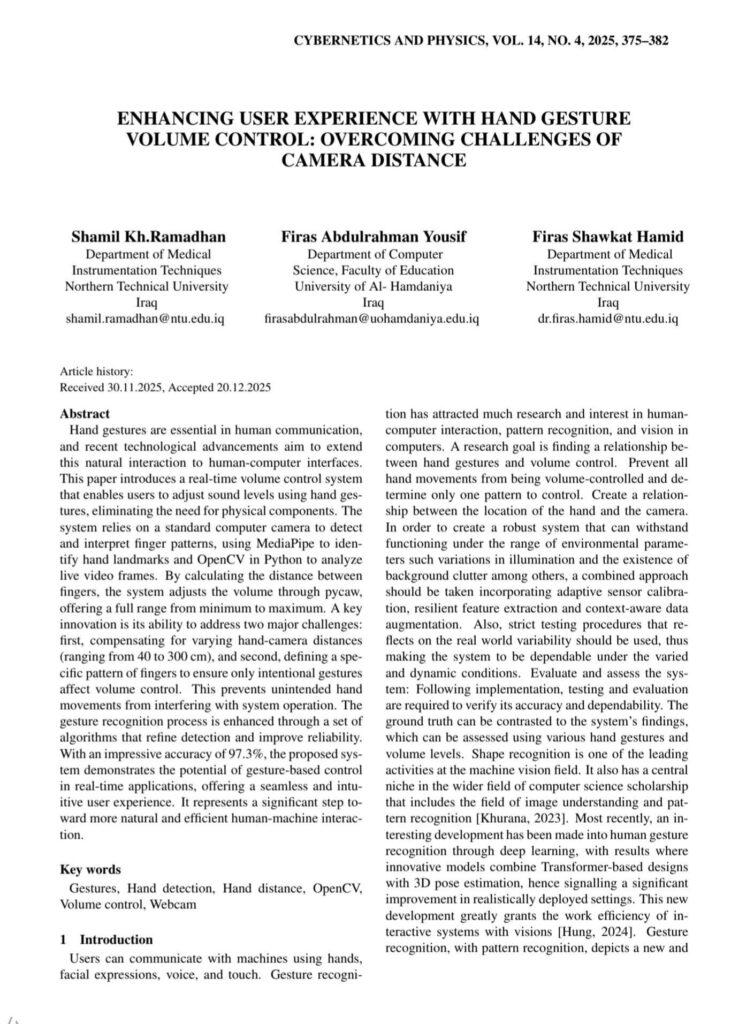 CYBERNETICS AND PHYSICS, VOL. 14, NO. 4, 2025, 375–382

ENHANCING USER EXPERIENCE WITH HAND GESTURE VOLUME CONTROL: OVERCOMING CHALLENGES OF CAMERA DISTANCE

Shamil Kh.Ramadhan
Department of Medical Instrumentation Techniques
Northern Technical University
Iraq
shamil.ramadhan@ntu.edu.iq

Firas Abdulrahman Yousif
Department of Computer Science, Faculty of Education
University of Al- Hamdaniya
Iraq
firasabdulrahman@uohamdaniya.edu.iq

Firas Shawkat Hamid
Department of Medical Instrumentation Techniques
Northern Technical University
Iraq
dr.firas.hamid@ntu.edu.iq

Article history:
Received 30.11.2025, Accepted 20.12.2025

Abstract
Hand gestures are essential in human communication, and recent technological advancements aim to extend this natural interaction to human-computer interfaces. This paper introduces a real-time volume control system that enables users to adjust sound levels using hand gestures, eliminating the need for physical components. The system relies on a standard computer camera to detect and interpret finger patterns, using MediaPipe to identify hand landmarks and OpenCV in Python to analyze live video frames. By calculating the distance between fingers, the system adjusts the volume through pycaw, offering a full range from minimum to maximum. A key innovation is its ability to address two major challenges: first, compensating for varying hand-camera distances (ranging from 40 to 300 cm), and second, defining a specific pattern of fingers to ensure only intentional gestures affect volume control. This prevents unintended hand movements from interfering with system operation. The gesture recognition process is enhanced through a set of algorithms that refine detection and improve reliability. With an impressive accuracy of 97.3%, the proposed system demonstrates the potential of gesture-based control in real-time applications, offering a seamless and intuitive user experience. It represents a significant step toward more natural and efficient human-machine interaction.

Key words
Gestures, Hand detection, Hand distance, OpenCV, Volume control, Webcam

1 Introduction
Users can communicate with machines using hands, facial expressions, voice, and touch. Gesture recognition has attracted much research and interest in human-computer interaction, pattern recognition, and vision in computers. A research goal is finding a relationship between hand gestures and volume control. Prevent all hand movements from being volume-controlled and determine only one pattern to control. Create a relationship between the location of the hand and the camera. In order to create a robust system that can withstand functioning under the range of environmental parameters such variations in illumination and the existence of background clutter among others, a combined approach should be taken incorporating adaptive sensor calibration, resilient feature extraction and context-aware data augmentation. Also, strict testing procedures that reflects on the real world variability should be used, thus making the system to be dependable under the varied and dynamic conditions. Evaluate and assess the system: Following implementation, testing and evaluation are required to verify its accuracy and dependability. The ground truth can be contrasted to the system's findings, which can be assessed using various hand gestures and volume levels. Shape recognition is one of the leading activities at the machine vision field. It also has a central niche in the wider field of computer science scholarship that includes the field of image understanding and pattern recognition [Khurana, 2023]. Most recently, an interesting development has been made into human gesture recognition through deep learning, with results where innovative models combine Transformer-based designs with 3D pose estimation, hence signalling a significant improvement in realistically deployed settings. This new development greatly grants the work efficiency of interactive systems with visions [Hung, 2024]. Gesture recognition, with pattern recognition, depicts a new and